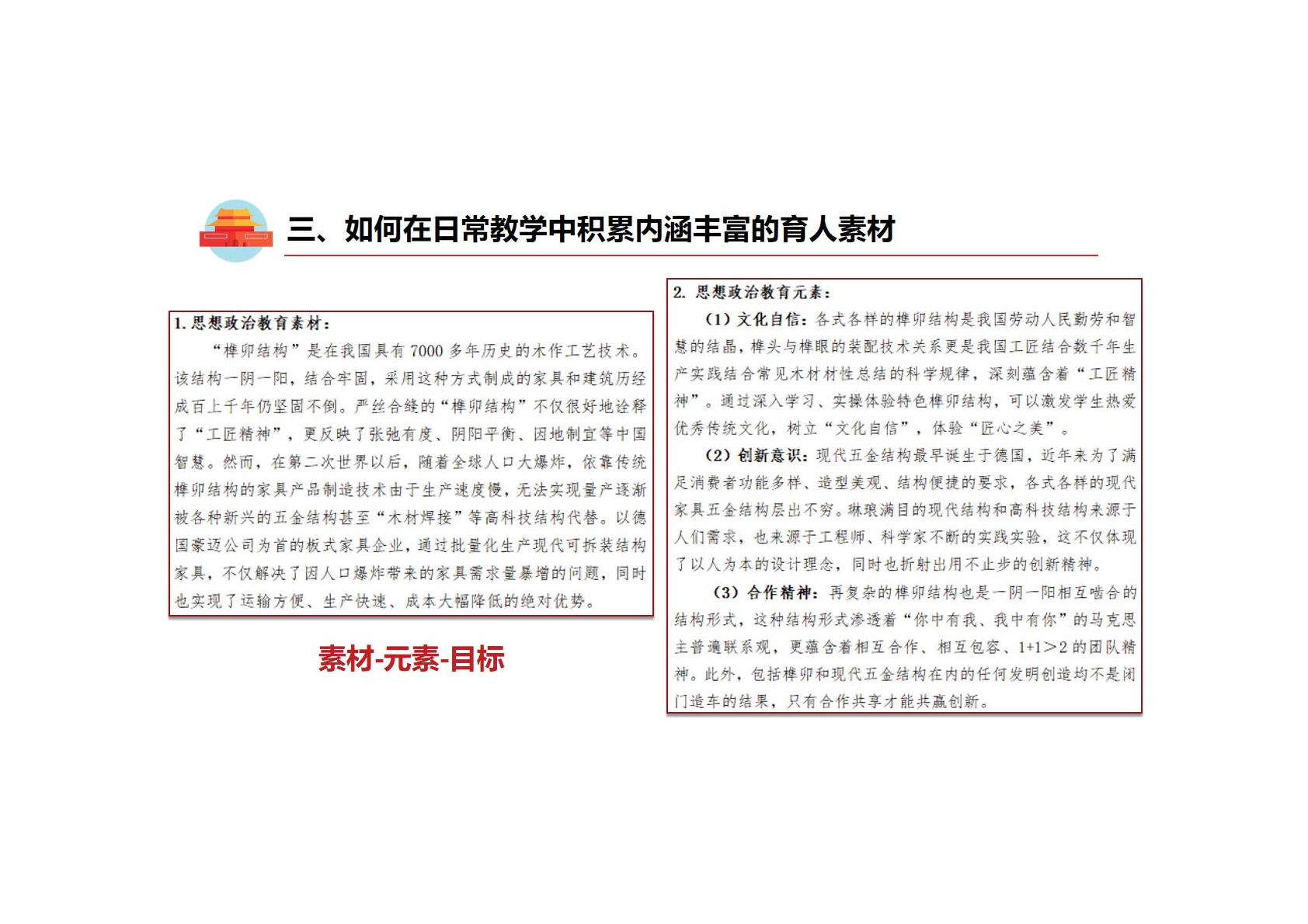 三、如何在日常教学中积累内涵丰富的育人素材

1. 思想政治教育素材：

“榫卯结构”是在我国具有 7000 多年历史的木作工艺技术。该结构一阴一阳，结合牢固，采用这种方式制成的家具和建筑历经成百上千年仍坚固不倒。严丝合缝的“榫卯结构”不仅很好地诠释了“工匠精神”，更反映了张弛有度、阴阳平衡、因地制宜等中国智慧。然而，在第二次世界以后，随着全球人口大爆炸，依靠传统榫卯结构的家具产品制造技术由于生产速度慢，无法实现量产逐渐被各种新兴的五金结构甚至“木材焊接”等高科技结构代替。以德国豪迈公司为首的板式家具企业，通过批量化生产现代可拆装结构家具，不仅解决了因人口爆炸带来的家具需求量暴增的问题，同时也实现了运输方便、生产快速、成本大幅降低的绝对优势。

素材-元素-目标

2. 思想政治教育元素：

（1）文化自信：各式各样的榫卯结构是我国劳动人民勤劳和智慧的结晶，榫头与榫眼的装配技术关系更是我国工匠结合数千年生产实践结合常见木材材性总结的科学规律，深刻蕴含着“工匠精神”。通过深入学习、实操体验特色榫卯结构，可以激发学生热爱优秀传统文化，树立“文化自信”，体验“匠心之美”。

（2）创新意识：现代五金结构最早诞生于德国，近年来为了满足消费者功能多样、造型美观、结构便捷的要求，各式各样的现代家具五金结构层出不穷。琳琅满目的现代结构和高科技结构来源于人们需求，也来源于工程师、科学家不断的实践实验，这不仅体现了以人为本的设计理念，同时也折射出用不止步的创新精神。

（3）合作精神：再复杂的榫卯结构也是一阴一阳相互啮合的结构形式，这种结构形式渗透着“你中有我、我中有你”的马克思主普遍联系观，更蕴含着相互合作、相互包容、1+1>2 的团队精神。此外，包括榫卯和现代五金结构在内的任何发明创造均不是闭门造车的结果，只有合作共享才能共赢创新。